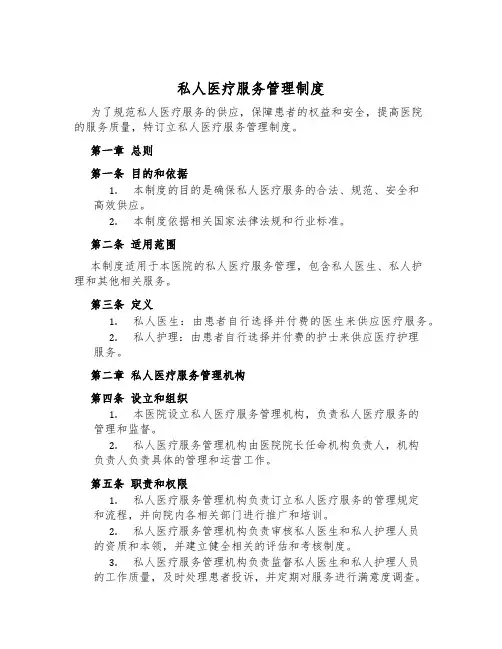 私人医疗服务管理制度

为了规范私人医疗服务的供应，保障患者的权益和安全，提高医院的服务质量，特订立私人医疗服务管理制度。

第一章 总则

第一条 目的和依据

1. 本制度的目的是确保私人医疗服务的合法、规范、安全和高效供应。

2. 本制度依据相关国家法律法规和行业标准。

第二条 适用范围

本制度适用于本医院的私人医疗服务管理，包含私人医生、私人护理和其他相关服务。

第三条 定义

1. 私人医生：由患者自行选择并付费的医生来供应医疗服务。

2. 私人护理：由患者自行选择并付费的护士来供应医疗护理服务。

第二章 私人医疗服务管理机构

第四条 设立和组织

1. 本医院设立私人医疗服务管理机构，负责私人医疗服务的管理和监督。

2. 私人医疗服务管理机构由医院院长任命机构负责人，机构负责人负责具体的管理和运营工作。

第五条 职责和权限

1. 私人医疗服务管理机构负责订立私人医疗服务的管理规定和流程，并向院内各相关部门进行推广和培训。

2. 私人医疗服务管理机构负责审核私人医生和私人护理人员的资质和本领，并建立健全相关的评估和考核制度。

3. 私人医疗服务管理机构负责监督私人医生和私人护理人员的工作质量，及时处理患者投诉，并定期对服务进行满意度调查。